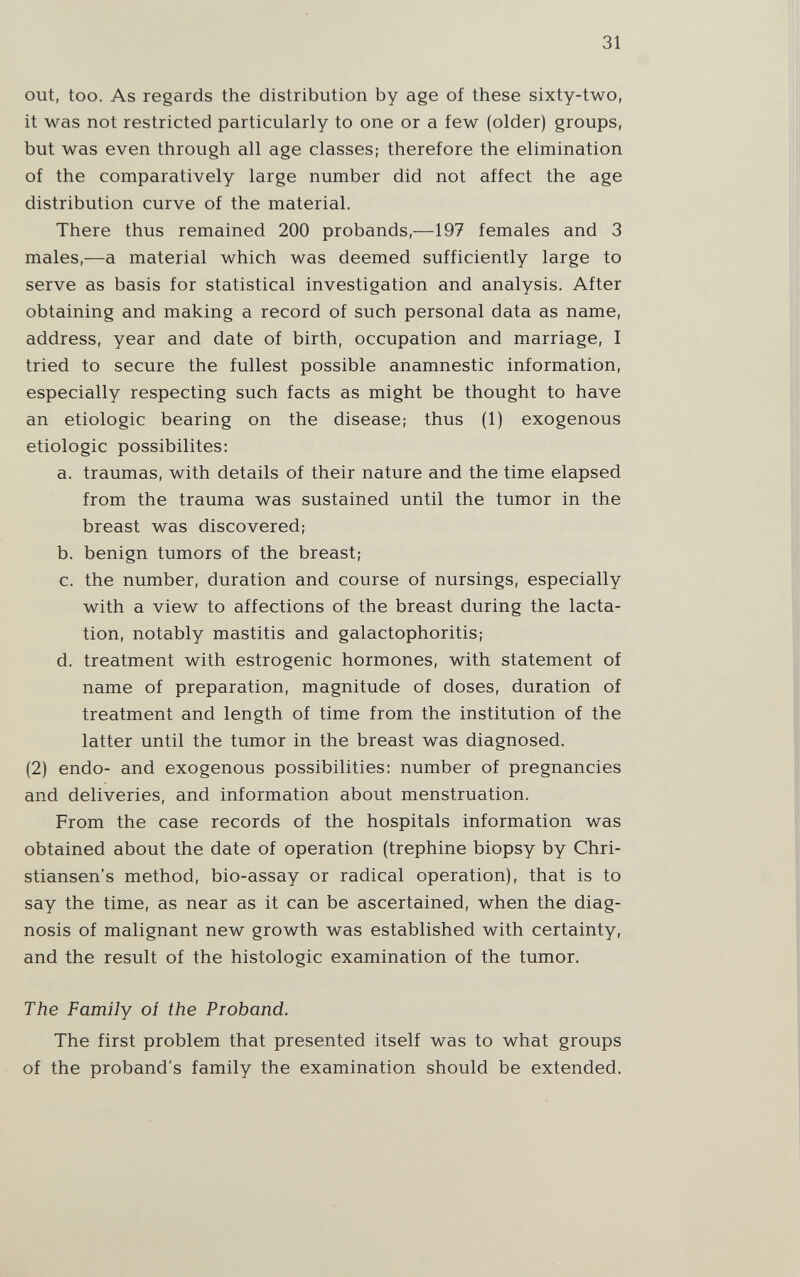 31

out, too. As regards the distribution by age of these sixty-two, it was not restricted particularly to one or a few (older) groups, but was even through all age classes; therefore the elimination of the comparatively large number did not affect the age distribution curve of the material.

There thus remained 200 probands,—197 females and 3 males,—a material which was deemed sufficiently large to serve as basis for statistical investigation and analysis. After obtaining and making a record of such personal data as name, address, year and date of birth, occupation and marriage, I tried to secure the fullest possible anamnestic information, especially respecting such facts as might be thought to have an etiologic bearing on the disease; thus (1) exogenous etiologic possibilites:

a. traumas, with details of their nature and the time elapsed from the trauma was sustained until the tumor in the breast was discovered;

b. benign tumors of the breast;

c. the number, duration and course of nursings, especially with a view to affections of the breast during the lactation, notably mastitis and galactophoritis;

d. treatment with estrogenic hormones, with statement of name of preparation, magnitude of doses, duration of treatment and length of time from the institution of the latter until the tumor in the breast was diagnosed.

(2) endo- and exogenous possibilities: number of pregnancies and deliveries, and information about menstruation.

From the case records of the hospitals information was obtained about the date of operation (trephine biopsy by Christiansen's method, bio-assay or radical operation), that is to say the time, as near as it can be ascertained, when the diagnosis of malignant new growth was established with certainty, and the result of the histologic examination of the tumor.

The Family of the Proband.

The first problem that presented itself was to what groups of the proband's family the examination should be extended.